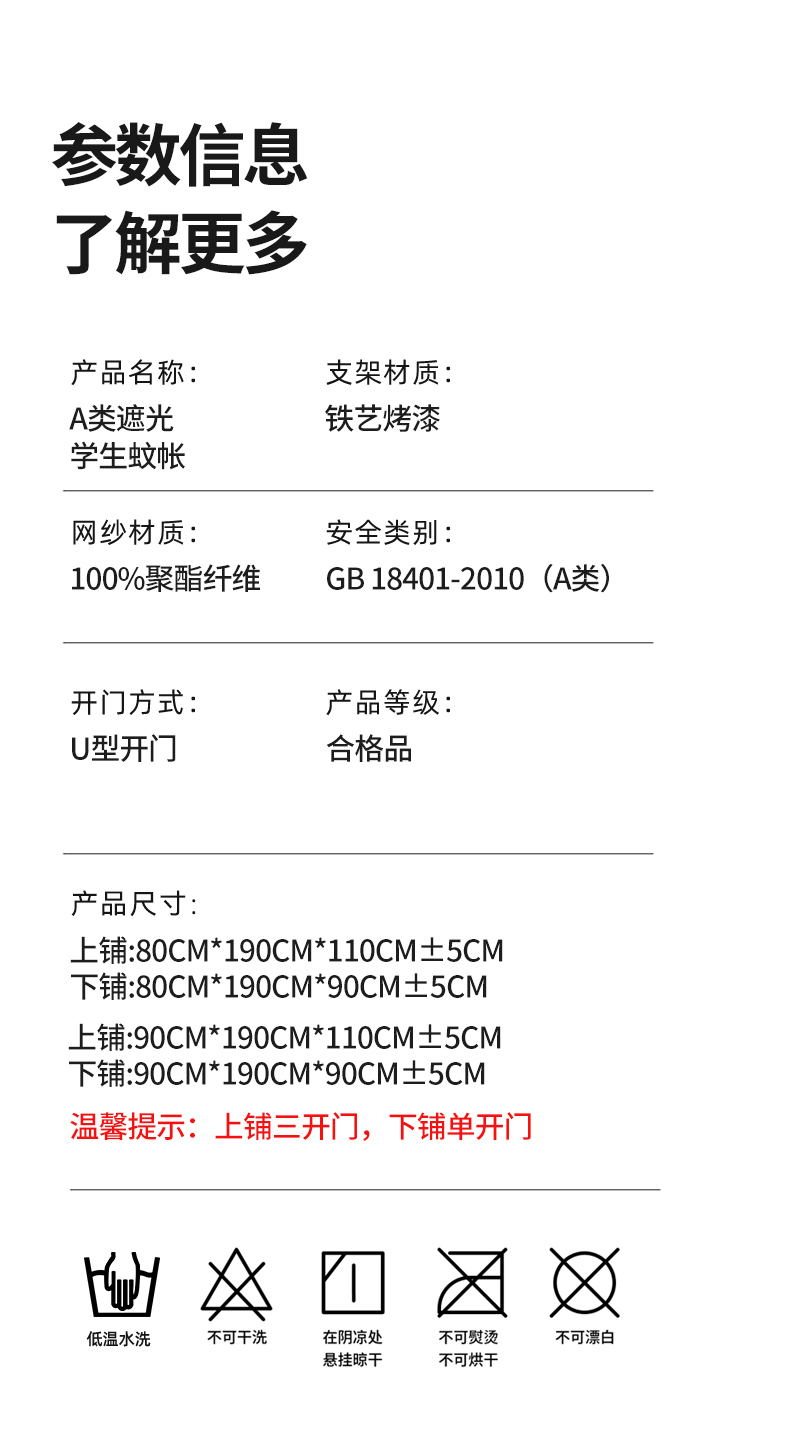 参数信息
了解更多

产品名称:
A类遮光
学生蚊帐

支架材质:
铁艺烤漆

网纱材质:
100%聚酯纤维

安全类别:
GB 18401-2010（A类）

开门方式:
U型开门

产品等级:
合格品

产品尺寸:
上铺:80CM*190CM*110CM±5CM
下铺:80CM*190CM*90CM±5CM

上铺:90CM*190CM*110CM±5CM
下铺:90CM*190CM*90CM±5CM

温馨提示：上铺三开门，下铺单开门

低温水洗

不可干洗

在阴凉处
悬挂晾干

不可熨烫
不可烘干

不可漂白